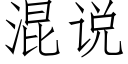 混说